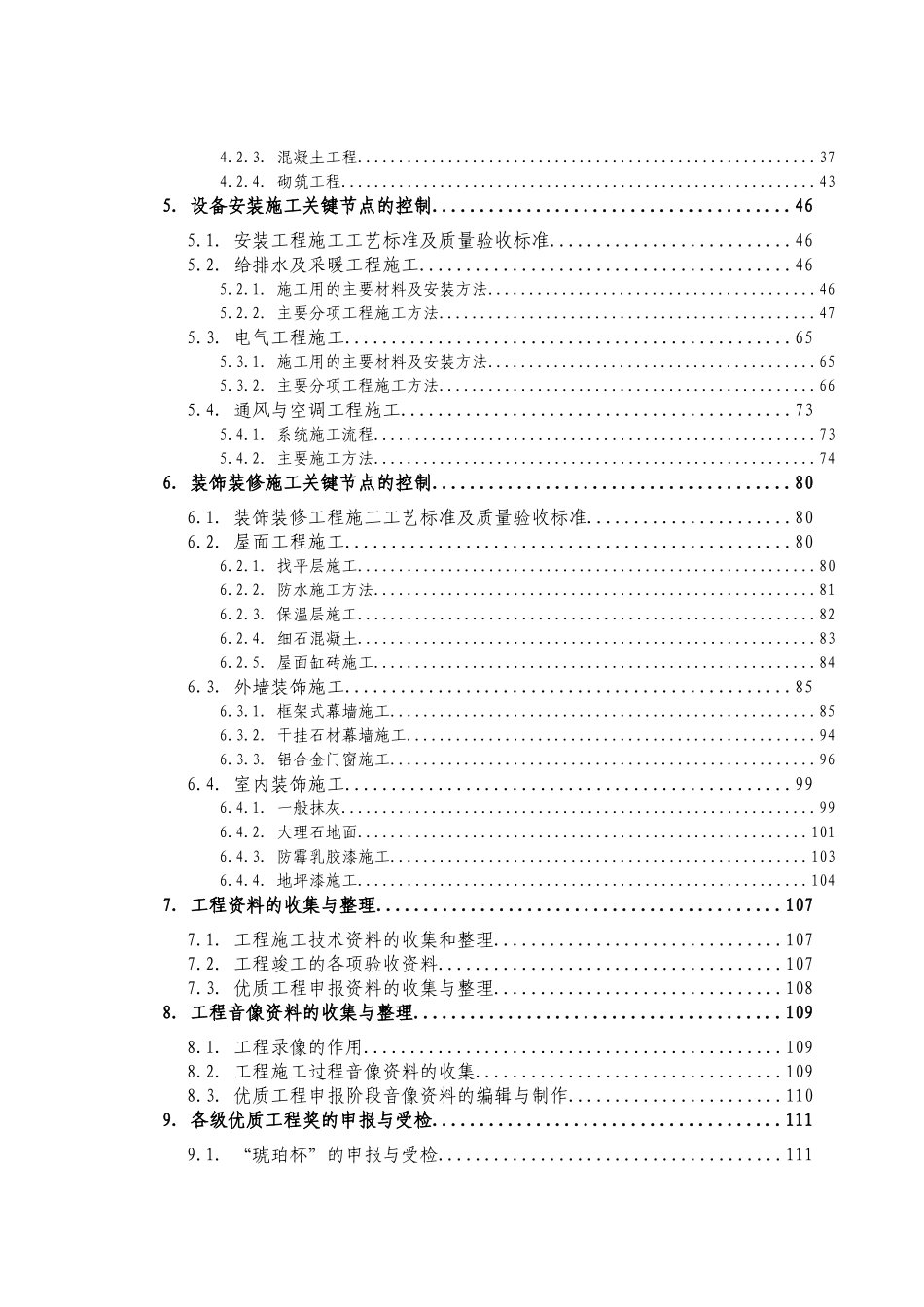 4.2.3. 混凝土工程 37
4.2.4. 砌筑工程 43
5. 设备安装施工关键节点的控制 46
5.1. 安装工程施工工艺标准及质量验收标准 46
5.2. 给排水及采暖工程施工 46
5.2.1. 施工用的主要材料及安装方法 46
5.2.2. 主要分项工程施工方法 47
5.3. 电气工程施工 65
5.3.1. 施工用的主要材料及安装方法 65
5.3.2. 主要分项工程施工方法 66
5.4. 通风与空调工程施工 73
5.4.1. 系统施工流程 73
5.4.2. 主要施工方法 74
6. 装饰装修施工关键节点的控制 80
6.1. 装饰装修工程施工工艺标准及质量验收标准 80
6.2. 屋面工程施工 80
6.2.1. 找平层施工 80
6.2.2. 防水施工方法 81
6.2.3. 保温层施工 82
6.2.4. 细石混凝土 83
6.2.5. 屋面缸砖施工 84
6.3. 外墙装饰施工 85
6.3.1. 框架式幕墙施工 85
6.3.2. 干挂石材幕墙施工 94
6.3.3. 铝合金门窗施工 96
6.4. 室内装饰施工 99
6.4.1. 一般抹灰 99
6.4.2. 大理石地面 101
6.4.3. 防霉乳胶漆施工 103
6.4.4. 地坪漆施工 104
7. 工程资料的收集与整理 107
7.1. 工程施工技术资料的收集和整理 107
7.2. 工程竣工的各项验收资料 107
7.3. 优质工程申报资料的收集与整理 108
8. 工程音像资料的收集与整理 109
8.1. 工程录像的作用 109
8.2. 工程施工过程音像资料的收集 109
8.3. 优质工程申报阶段音像资料的编辑与制作 110
9. 各级优质工程奖的申报与受检 111
9.1. “琥珀杯”的申报与受检 111